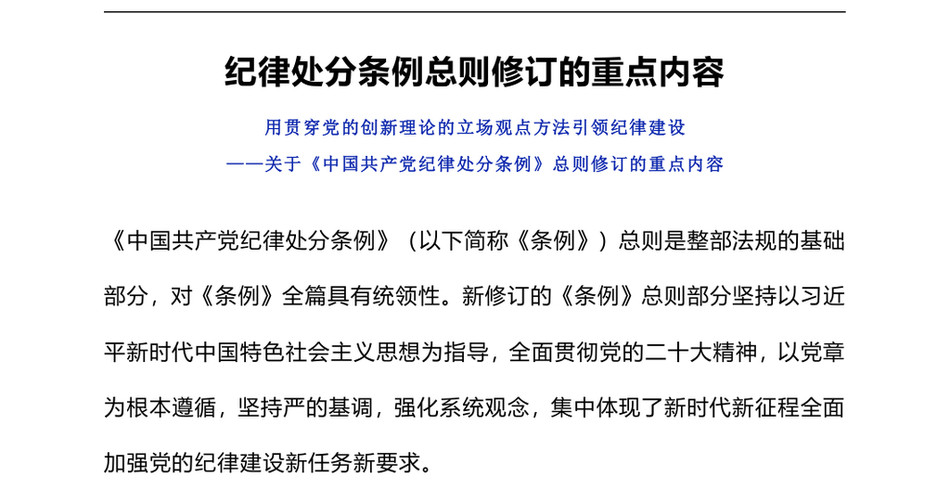 纪律处分条例总则修订的重点内容

用贯穿党的创新理论的立场观点方法引领纪律建设

——关于《中国共产党纪律处分条例》总则修订的重点内容

《中国共产党纪律处分条例》（以下简称《条例》）总则是整部法规的基础部分，对《条例》全篇具有统领性。新修订的《条例》总则部分坚持以习近平新时代中国特色社会主义思想为指导，全面贯彻党的二十大精神，以党章为根本遵循，坚持严的基调，强化系统观念，集中体现了新时代新征程全面加强党的纪律建设新任务新要求。